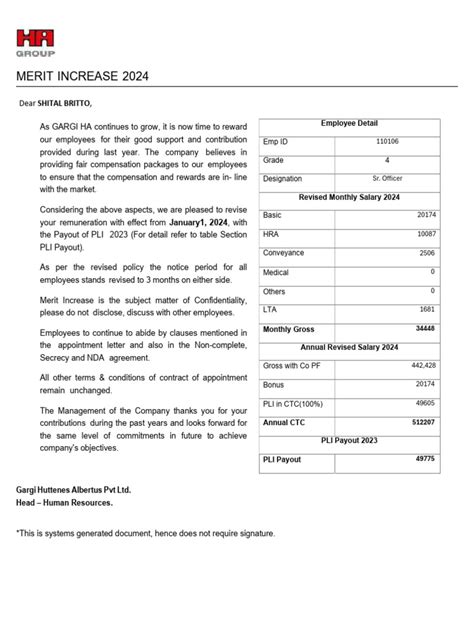 HA
GROUP

MERIT INCREASE 2024

Dear SHITAL BRITTO,

As GARGI HA continues to grow, it is now time to reward our employees for their good support and contribution provided during last year. The company believes in providing fair compensation packages to our employees to ensure that the compensation and rewards are in- line with the market.

Considering the above aspects, we are pleased to revise your remuneration with effect from January1, 2024, with the Payout of PLI 2023 (For detail refer to table Section PLI Payout).

As per the revised policy the notice period for all employees stands revised to 3 months on either side.

Merit Increase is the subject matter of Confidentiality, please do not disclose, discuss with other employees.

Employees to continue to abide by clauses mentioned in the appointment letter and also in the Non-complete, Secrecy and NDA agreement.

All other terms & conditions of contract of appointment remain unchanged.

The Management of the Company thanks you for your contributions during the past years and looks forward for the same level of commitments in future to achieve company's objectives.

| Employee Detail | |
|---|---|
| Emp ID | 110106 |
| Grade | 4 |
| Designation | Sr. Officer |
| Revised Monthly Salary 2024 | |
| Basic | 20174 |
| HRA | 10087 |
| Conveyance | 2506 |
| Medical | 0 |
| Others | 0 |
| LTA | 1681 |
| Monthly Gross | 34448 |
| Annual Revised Salary 2024 | |
| Gross with Co PF | 442,428 |
| Bonus | 20174 |
| PLI in CTC(100%) | 49605 |
| Annual CTC | 512207 |
| PLI Payout 2023 | |
| PLI Payout | 49775 |

Gargi Huttenes Albertus Pvt Ltd.
Head – Human Resources.

*This is systems generated document, hence does not require signature.